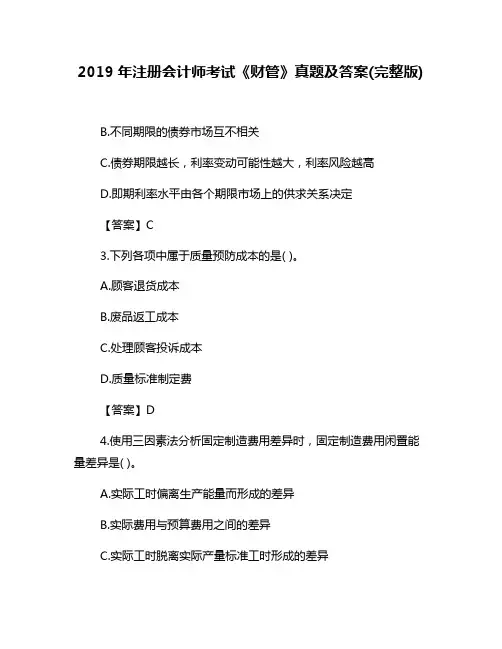 2019 年注册会计师考试《财管》真题及答案(完整版)

B.不同期限的债券市场互不相关

C.债券期限越长，利率变动可能性越大，利率风险越高

D.即期利率水平由各个期限市场上的供求关系决定

【答案】C

3.下列各项中属于质量预防成本的是( )。

A.顾客退货成本

B.废品返工成本

C.处理顾客投诉成本

D.质量标准制定费

【答案】D

4.使用三因素法分析固定制造费用差异时，固定制造费用闲置能量差异是( )。

A.实际工时偏离生产能量而形成的差异

B.实际费用与预算费用之间的差异

C.实际工时脱离实际产量标准工时形成的差异